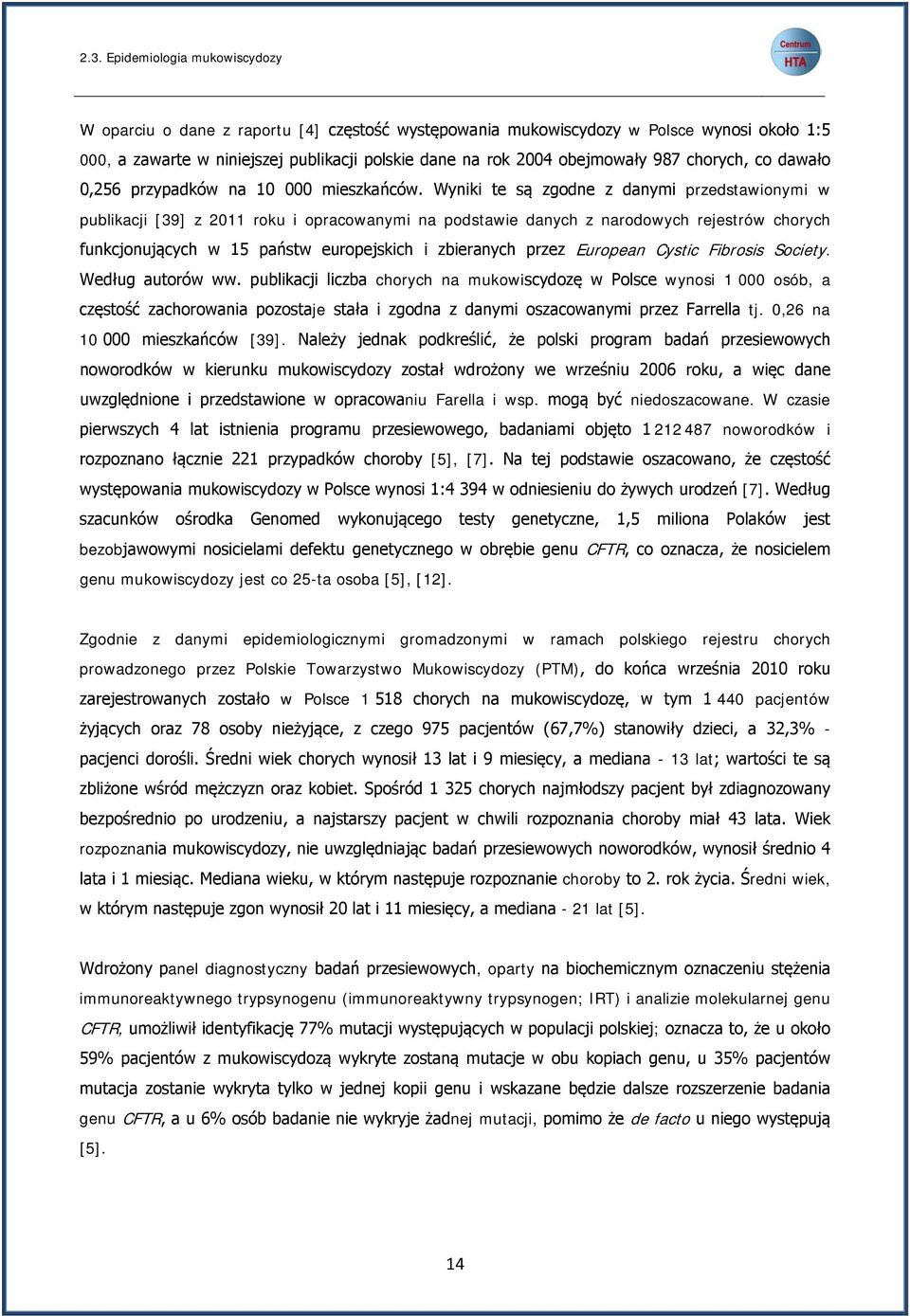 2.3. Epidemiologia mukowiscydozy

Centrum HTA

W oparciu o dane z raportu [4] częstość występowania mukowiscydozy w Polsce wynosi około 1:5 000, a zawarte w niniejszej publikacji polskie dane na rok 2004 obejmowały 987 chorych, co dawało 0,256 przypadków na 10 000 mieszkańców. Wyniki te są zgodne z danymi przedstawionymi w publikacji [39] z 2011 roku i opracowanymi na podstawie danych z narodowych rejestrów chorych funkcjonujących w 15 państw europejskich i zbieranych przez European Cystic Fibrosis Society. Według autorów ww. publikacji liczba chorych na mukowiscydozę w Polsce wynosi 1 000 osób, a częstość zachorowania pozostaje stała i zgodna z danymi oszacowanymi przez Farrella tj. 0,26 na 10 000 mieszkańców [39]. Należy jednak podkreślić, że polski program badań przesiewowych noworodków w kierunku mukowiscydozy został wdrożony we wrześniu 2006 roku, a więc dane uwzględnione i przedstawione w opracowaniu Farella i wsp. mogą być niedoszacowane. W czasie pierwszych 4 lat istnienia programu przesiewowego, badaniami objęto 1 212 487 noworodków i rozpoznano łącznie 221 przypadków choroby [5], [7]. Na tej podstawie oszacowano, że częstość występowania mukowiscydozy w Polsce wynosi 1:4 394 w odniesieniu do żywych urodzeń [7]. Według szacunków ośrodka Genomed wykonującego testy genetyczne, 1,5 miliona Polaków jest bezobjawowymi nosicielami defektu genetycznego w obrębie genu CFTR, co oznacza, że nosicielem genu mukowiscydozy jest co 25-ta osoba [5], [12].

Zgodnie z danymi epidemiologicznymi gromadzonymi w ramach polskiego rejestru chorych prowadzonego przez Polskie Towarzystwo Mukowiscydozy (PTM), do końca września 2010 roku zarejestrowanych zostało w Polsce 1 518 chorych na mukowiscydozę, w tym 1 440 pacjentów żyjących oraz 78 osoby nieżyjące, z czego 975 pacjentów (67,7%) stanowiły dzieci, a 32,3% - pacjenci dorośli. Średni wiek chorych wynosił 13 lat i 9 miesięcy, a mediana - 13 lat; wartości te są zbliżone wśród mężczyzn oraz kobiet. Spośród 1 325 chorych najmłodszy pacjent był zdiagnozowany bezpośrednio po urodzeniu, a najstarszy pacjent w chwili rozpoznania choroby miał 43 lata. Wiek rozpoznania mukowiscydozy, nie uwzględniając badań przesiewowych noworodków, wynosił średnio 4 lata i 1 miesiąc. Mediana wieku, w którym następuje rozpoznanie choroby to 2. rok życia. Średni wiek, w którym następuje zgon wynosił 20 lat i 11 miesięcy, a mediana - 21 lat [5].

Wdrożony panel diagnostyczny badań przesiewowych, oparty na biochemicznym oznaczeniu stężenia immunoreaktywnego trypsynogenu (immunoreaktywny trypsynogen; IRT) i analizie molekularnej genu CFTR, umożliwił identyfikację 77% mutacji występujących w populacji polskiej; oznacza to, że u około 59% pacjentów z mukowiscydozą wykryte zostaną mutacje w obu kopiach genu, u 35% pacjentów mutacja zostanie wykryta tylko w jednej kopii genu i wskazane będzie dalsze rozszerzenie badania genu CFTR, a u 6% osób badanie nie wykryje żadnej mutacji, pomimo że de facto u niego występują [5].

14